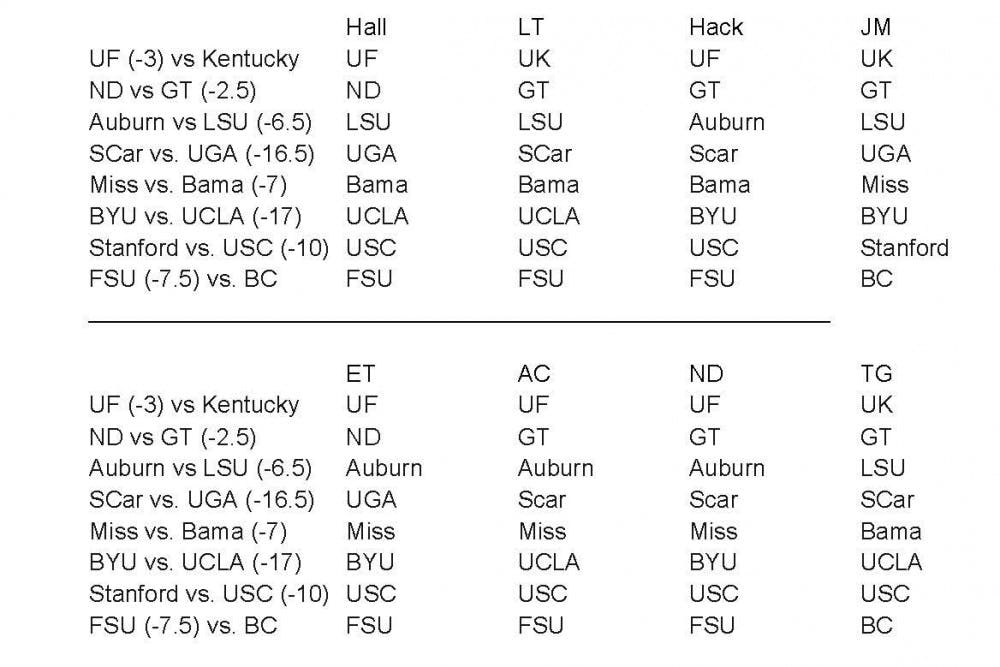 |  | Hall | LT | Hack | JM |
|---|---|---|---|---|
| UF (-3) vs Kentucky | UF | UK | UF | UK |
| ND vs GT (-2.5) | ND | GT | GT | GT |
| Auburn vs LSU (-6.5) | LSU | LSU | Auburn | LSU |
| SCar vs. UGA (-16.5) | UGA | SCar | Scar | UGA |
| Miss vs. Bama (-7) | Bama | Bama | Bama | Miss |
| BYU vs. UCLA (-17) | UCLA | UCLA | BYU | BYU |
| Stanford vs. USC (-10) | USC | USC | USC | Stanford |
| FSU (-7.5) vs. BC | FSU | FSU | FSU | BC |

|  | ET | AC | ND | TG |
|---|---|---|---|---|
| UF (-3) vs Kentucky | UF | UF | UF | UK |
| ND vs GT (-2.5) | ND | GT | GT | GT |
| Auburn vs LSU (-6.5) | Auburn | Auburn | Auburn | LSU |
| SCar vs. UGA (-16.5) | UGA | Scar | Scar | SCar |
| Miss vs. Bama (-7) | Miss | Miss | Miss | Bama |
| BYU vs. UCLA (-17) | BYU | UCLA | BYU | UCLA |
| Stanford vs. USC (-10) | USC | USC | USC | USC |
| FSU (-7.5) vs. BC | FSU | FSU | FSU | BC |